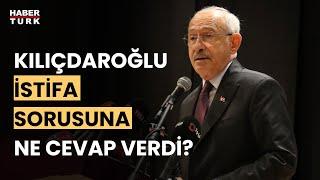 HABER TURK

KILIÇDAROĞLU İSTİFA SORUSUNA NE CEVAP VERDİ?